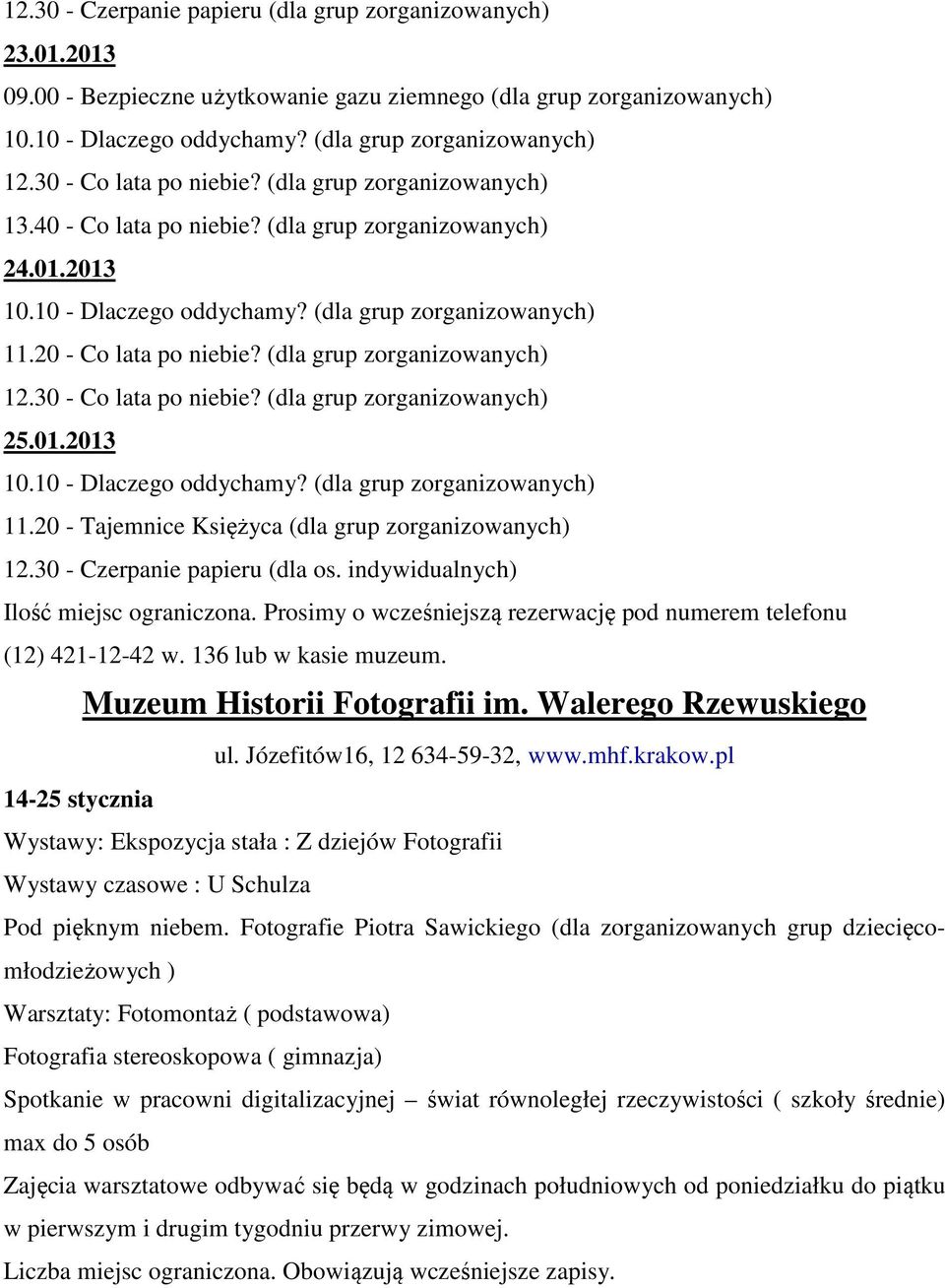 12.30 - Czerpanie papieru (dla grup zorganizowanych)
23.01.2013
09.00 - Bezpieczne użytkowanie gazu ziemnego (dla grup zorganizowanych)
10.10 - Dlaczego oddychamy? (dla grup zorganizowanych)
12.30 - Co lata po niebie? (dla grup zorganizowanych)
13.40 - Co lata po niebie? (dla grup zorganizowanych)
24.01.2013
10.10 - Dlaczego oddychamy? (dla grup zorganizowanych)
11.20 - Co lata po niebie? (dla grup zorganizowanych)
12.30 - Co lata po niebie? (dla grup zorganizowanych)
25.01.2013
10.10 - Dlaczego oddychamy? (dla grup zorganizowanych)
11.20 - Tajemnice Księżyca (dla grup zorganizowanych)
12.30 - Czerpanie papieru (dla os. indywidualnych)
Ilość miejsc ograniczona. Prosimy o wcześniejszą rezerwację pod numerem telefonu (12) 421-12-42 w. 136 lub w kasie muzeum.

Muzeum Historii Fotografii im. Walerego Rzewuskiego
ul. Józefitów16, 12 634-59-32, www.mhf.krakow.pl

14-25 stycznia
Wystawy: Ekspozycja stała : Z dziejów Fotografii
Wystawy czasowe : U Schulza
Pod pięknym niebem. Fotografie Piotra Sawickiego (dla zorganizowanych grup dziecięco-młodzieżowych )
Warsztaty: Fotomontaż ( podstawowa)
Fotografia stereoskopowa ( gimnazja)
Spotkanie w pracowni digitalizacyjnej – świat równoległej rzeczywistości ( szkoły średnie) max do 5 osób
Zajęcia warsztatowe odbywać się będą w godzinach południowych od poniedziałku do piątku w pierwszym i drugim tygodniu przerwy zimowej.
Liczba miejsc ograniczona. Obowiązują wcześniejsze zapisy.